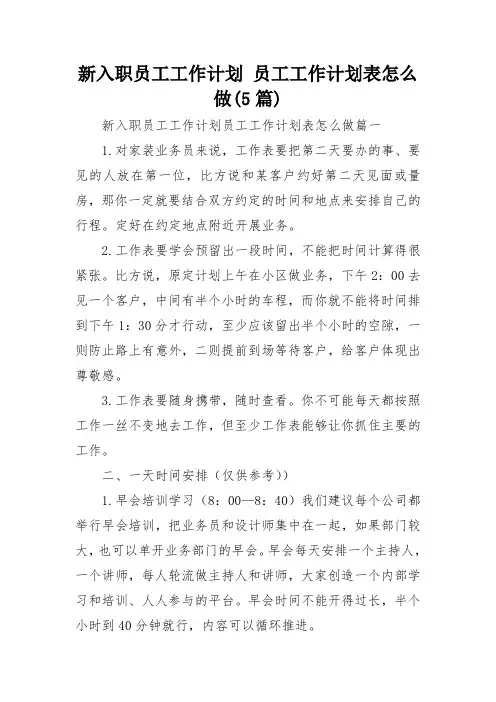 新入职员工工作计划 员工工作计划表怎么做(5篇)

新入职员工工作计划员工工作计划表怎么做篇一

1.对家装业务员来说，工作表要把第二天要办的事、要见的人放在第一位，比方说和某客户约好第二天见面或量房，那你一定就要结合双方约定的时间和地点来安排自己的行程。定好在约定地点附近开展业务。

2.工作表要学会预留出一段时间，不能把时间计算得很紧张。比方说，原定计划上午在小区做业务，下午2：00去见一个客户，中间有半个小时的车程，而你就不能将时间排到下午1：30分才行动，至少应该留出半个小时的空隙，一则防止路上有意外，二则提前到场等待客户，给客户体现出尊敬感。

3.工作表要随身携带，随时查看。你不可能每天都按照工作一丝不变地去工作，但至少工作表能够让你抓住主要的工作。

二、一天时间安排（仅供参考））

1.早会培训学习（8：00—8：40）我们建议每个公司都举行早会培训，把业务员和设计师集中在一起，如果部门较大，也可以单开业务部门的早会。早会每天安排一个主持人，一个讲师，每人轮流做主持人和讲师，大家创造一个内部学习和培训、人人参与的平台。早会时间不能开得过长，半个小时到40分钟就行，内容可以循环推进。